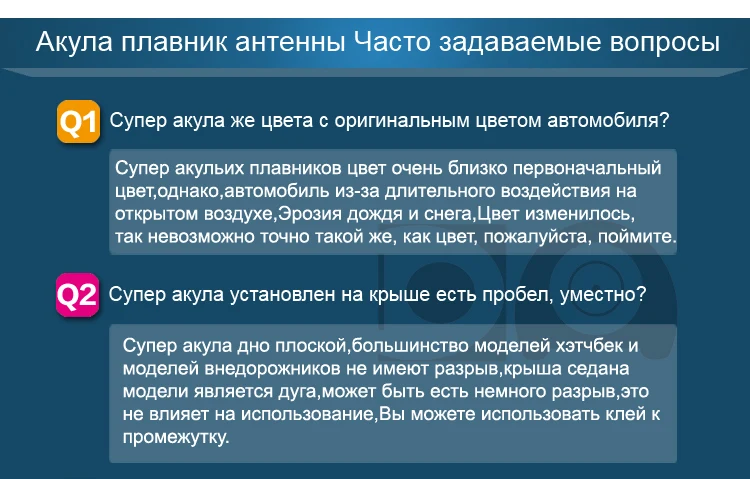 Акула плавник антенны Часто задаваемые вопросы

Q1 Супер акула же цвета с оригинальным цветом автомобиля?

Супер акульих плавников цвет очень близко первоначальный цвет,однако,автомобиль из-за длительного воздействия на открытом воздухе,Эрозия дождя и снега,Цвет изменилось, так невозможно точно такой же, как цвет, пожалуйста, поймите.

Q2 Супер акула установлен на крыше есть пробел, уместно?

Супер акула дно плоской,большинство моделей хэтчбек и моделей внедорожников не имеют разрыв,крыша седана модели является дуга,может быть есть немного разрыв,это не влияет на использование,Вы можете использовать клей к промежутку.